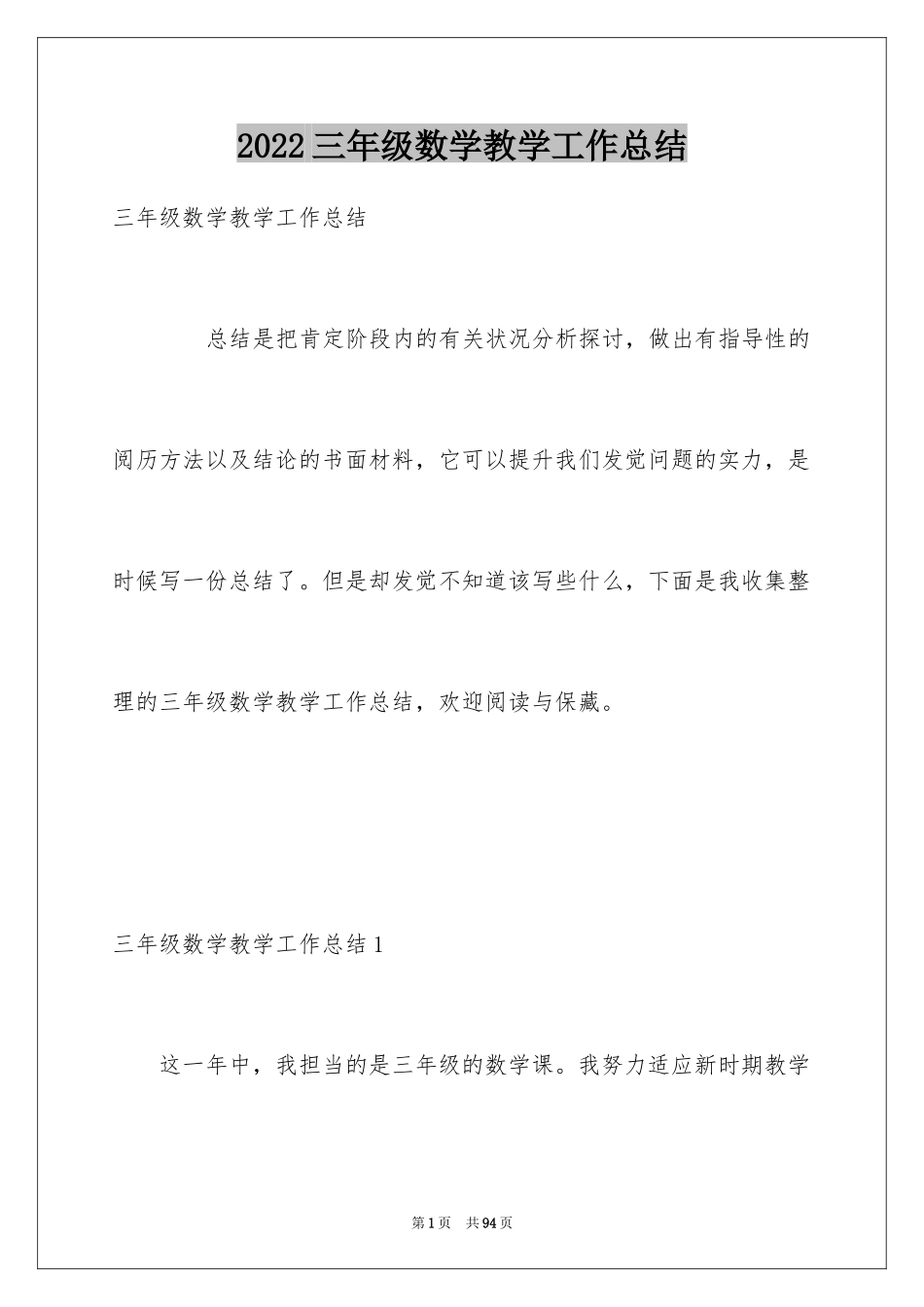 2022三年级数学教学工作总结

三年级数学教学工作总结

总结是把肯定阶段内的有关状况分析探讨，做出有指导性的阅历方法以及结论的书面材料，它可以提升我们发觉问题的实力，是时候写一份总结了。但是却发觉不知道该写些什么，下面是我收集整理的三年级数学教学工作总结，欢迎阅读与保藏。

三年级数学教学工作总结1

这一年中，我担当的是三年级的数学课。我努力适应新时期教学

第1页 共94页